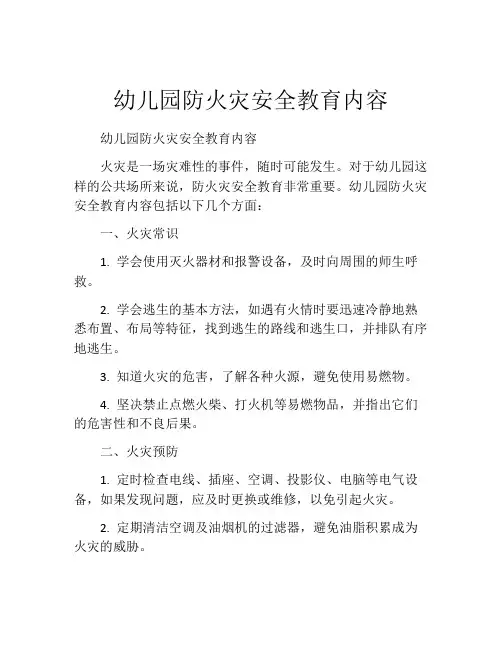 幼儿园防火灾安全教育内容

幼儿园防火灾安全教育内容

火灾是一场灾难性的事件，随时可能发生。对于幼儿园这样的公共场所来说，防火灾安全教育非常重要。幼儿园防火灾安全教育内容包括以下几个方面：

一、火灾常识

1. 学会使用灭火器材和报警设备，及时向周围的师生呼救。

2. 学会逃生的基本方法，如遇有火情时要迅速冷静地熟悉布置、布局等特征，找到逃生的路线和逃生口，并排队有序地逃生。

3. 知道火灾的危害，了解各种火源，避免使用易燃物。

4. 坚决禁止点燃火柴、打火机等易燃物品，并指出它们的危害性和不良后果。

二、火灾预防

1. 定时检查电线、插座、空调、投影仪、电脑等电气设备，如果发现问题，应及时更换或维修，以免引起火灾。

2. 定期清洁空调及油烟机的过滤器，避免油脂积累成为火灾的威胁。